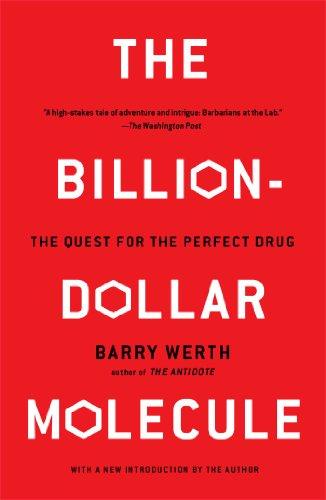 THE

"A high-stakes tale of adventure and intrigue: Barbarians at the Lab."
—The Washington Post

BILLION-

THE QUEST FOR THE PERFECT DRUG

DOLLAR

BARRY WERTH
author of THE ANTIDOTE

MOLECULE

WITH A NEW INTRODUCTION BY THE AUTHOR